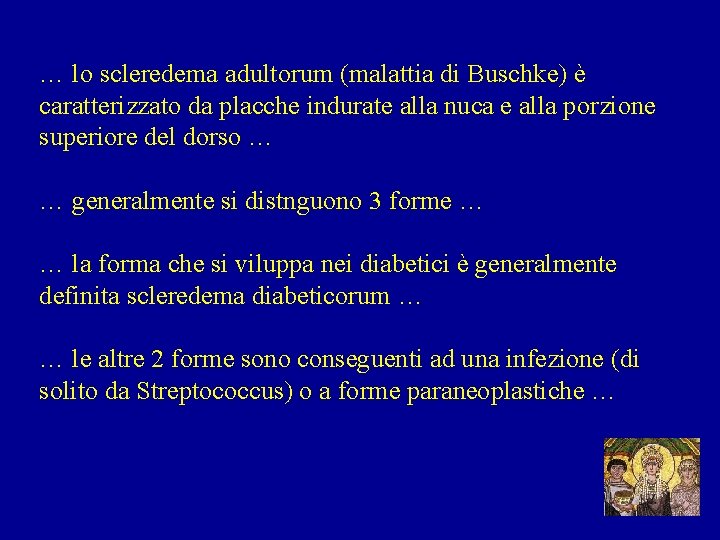 … lo scleredema adultorum (malattia di Buschke) è caratterizzato da placche indurate alla nuca e alla porzione superiore del dorso …

… generalmente si distnguono 3 forme …

… la forma che si viluppa nei diabetici è generalmente definita scleredema diabeticorum …

… le altre 2 forme sono conseguenti ad una infezione (di solito da Streptococcus) o a forme paraneoplastiche …